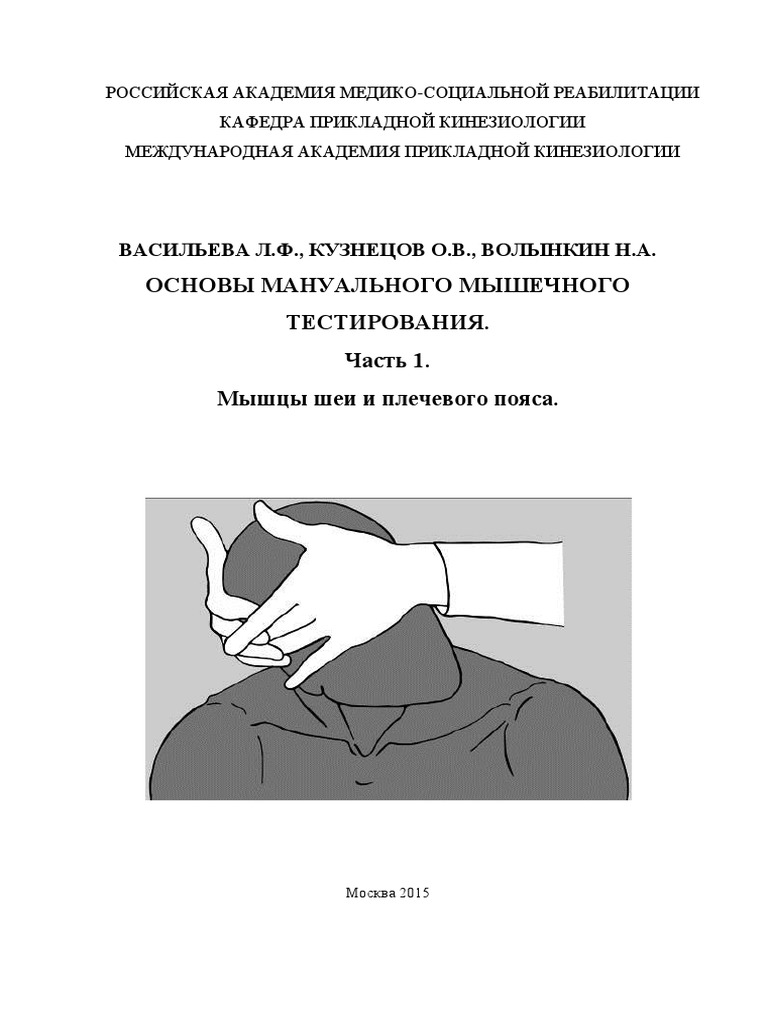 РОССИЙСКАЯ АКАДЕМИЯ МЕДИКО-СОЦИАЛЬНОЙ РЕАБИЛИТАЦИИ
КАФЕДРА ПРИКЛАДНОЙ КИНЕЗИОЛОГИИ
МЕЖДУНАРОДНАЯ АКАДЕМИЯ ПРИКЛАДНОЙ КИНЕЗИОЛОГИИ

ВАСИЛЬЕВА Л.Ф., КУЗНЕЦОВ О.В., ВОЛЫНКИН Н.А.
ОСНОВЫ МАНУАЛЬНОГО МЫШЕЧНОГО ТЕСТИРОВАНИЯ.
Часть 1.
Мышцы шеи и плечевого пояса.

Москва 2015